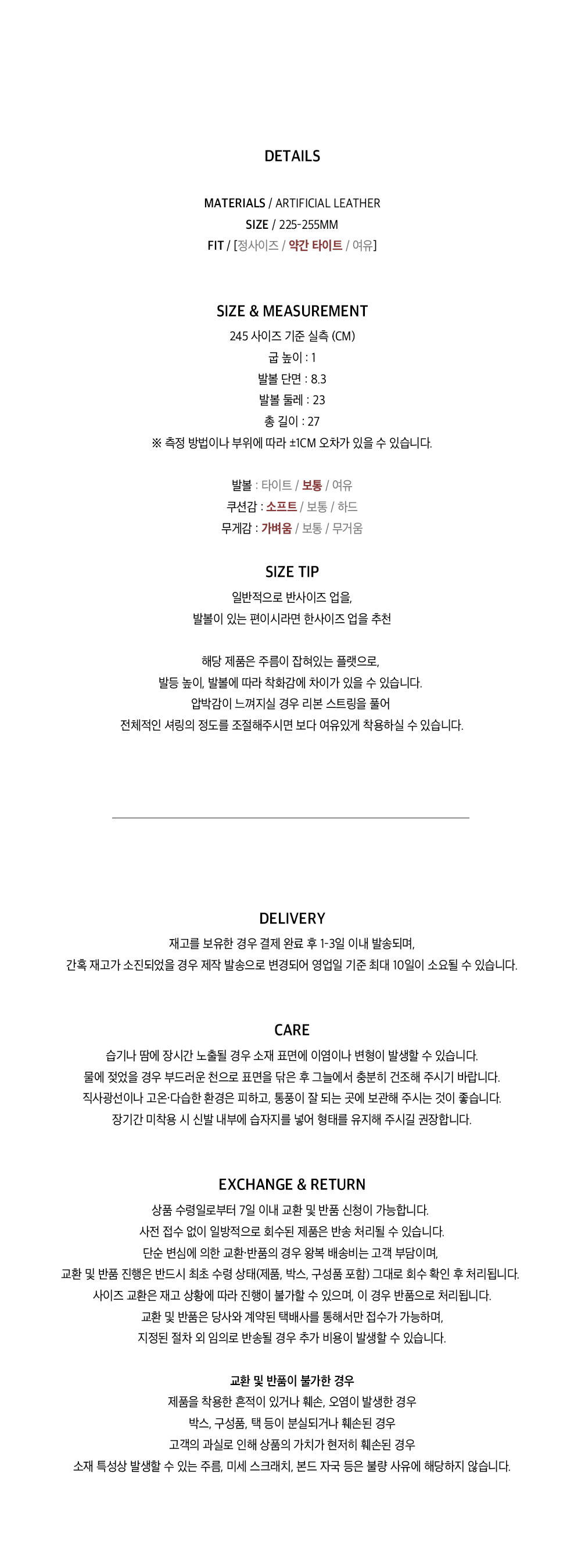 DETAILS

MATERIALS / ARTIFICIAL LEATHER
SIZE / 225-255MM
FIT / [정사이즈 / 약간 타이트 / 여유]

SIZE & MEASUREMENT
245 사이즈 기준 실측 (CM)
굽 높이 : 1
발볼 단면 : 8.3
발볼 둘레 : 23
총 길이 : 27
※ 측정 방법이나 부위에 따라 ±1CM 오차가 있을 수 있습니다.

발볼 : 타이트 / 보통 / 여유
쿠션감 : 소프트 / 보통 / 하드
무게감 : 가벼움 / 보통 / 무거움

SIZE TIP
일반적으로 반사이즈 업을,
발볼이 있는 편이시라면 한사이즈 업을 추천

해당 제품은 주름이 잡혀있는 플랫으로,
발등 높이, 발볼에 따라 착화감에 차이가 있을 수 있습니다.
압박감이 느껴지실 경우 리본 스트링을 풀어
전체적인 셔링의 정도를 조절해주시면 보다 여유있게 착용하실 수 있습니다.

DELIVERY
재고를 보유한 경우 결제 완료 후 1-3일 이내 발송되며,
간혹 재고가 소진되었을 경우 제작 발송으로 변경되어 영업일 기준 최대 10일이 소요될 수 있습니다.

CARE
습기나 땀에 장시간 노출될 경우 소재 표면에 이염이나 변형이 발생할 수 있습니다.
물에 젖었을 경우 부드러운 천으로 표면을 닦은 후 그늘에서 충분히 건조해 주시기 바랍니다.
직사광선이나 고온·다습한 환경은 피하고, 통풍이 잘 되는 곳에 보관해 주시는 것이 좋습니다.
장기간 미착용 시 신발 내부에 습자지를 넣어 형태를 유지해 주시길 권장합니다.

EXCHANGE & RETURN
상품 수령일로부터 7일 이내 교환 및 반품 신청이 가능합니다.
사전 접수 없이 일방적으로 회수된 제품은 반송 처리될 수 있습니다.
단순 변심에 의한 교환·반품의 경우 왕복 배송비는 고객 부담이며,
교환 및 반품 진행은 반드시 최초 수령 상태(제품, 박스, 구성품 포함) 그대로 회수 확인 후 처리됩니다.
사이즈 교환은 재고 상황에 따라 진행이 불가할 수 있으며, 이 경우 반품으로 처리됩니다.
교환 및 반품은 당사와 계약된 택배사를 통해서만 접수가 가능하며,
지정된 절차 외 임의로 반송될 경우 추가 비용이 발생할 수 있습니다.

교환 및 반품이 불가한 경우
제품을 착용한 흔적이 있거나 훼손, 오염이 발생한 경우
박스, 구성품, 택 등이 분실되거나 훼손된 경우
고객의 과실로 인해 상품의 가치가 현저히 훼손된 경우
소재 특성상 발생할 수 있는 주름, 미세 스크래치, 본드 자국 등은 불량 사유에 해당하지 않습니다.